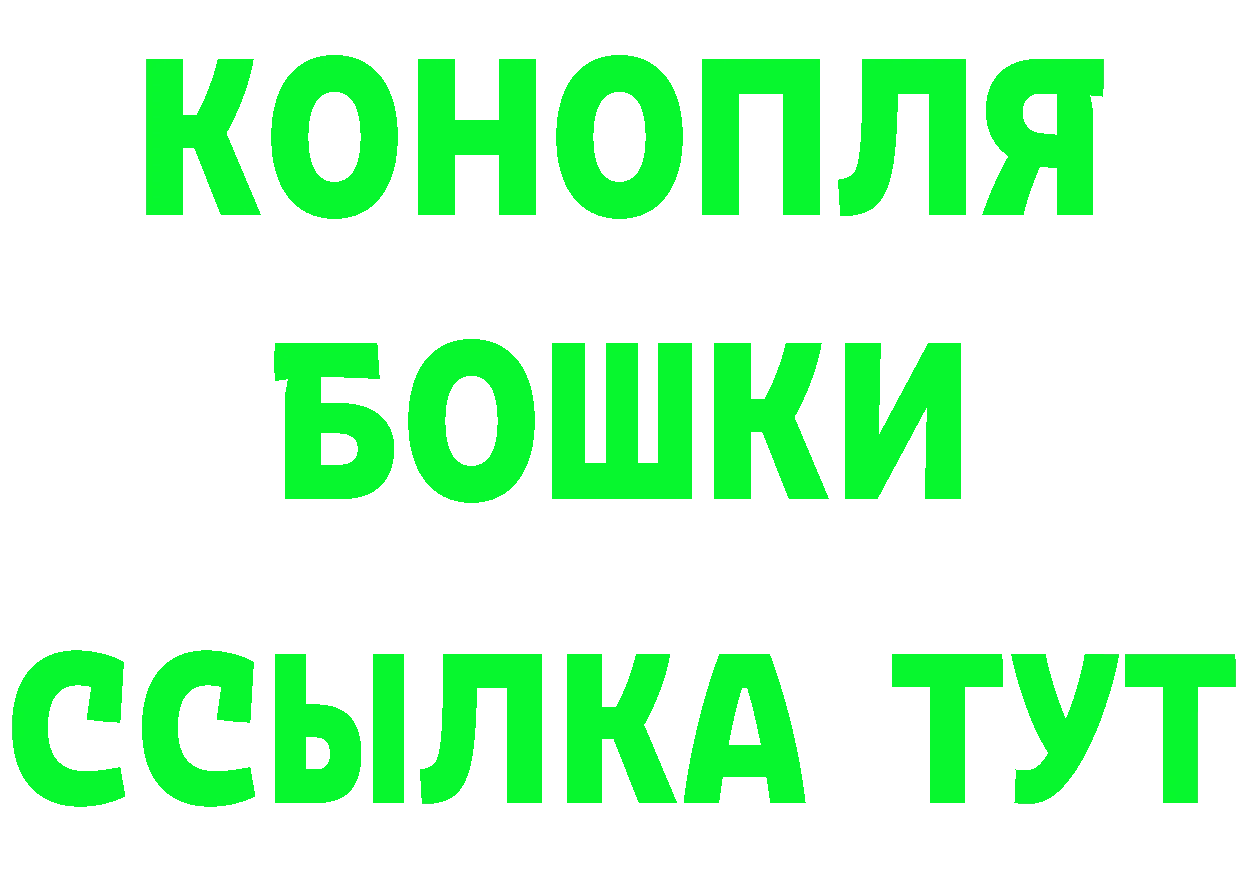 КОНОПЛЯ
БОШКИ
ССЫЛКА ТУТ